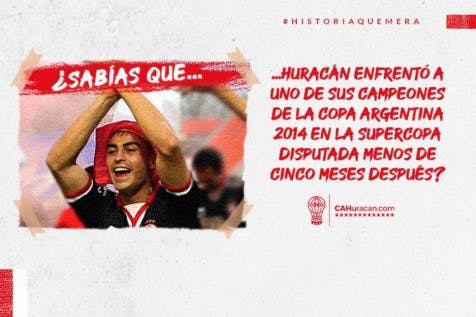 #HISTORIAQUEMERA

¿SABÍAS QUE...

...HURACÁN ENFRENTÓ A UNO DE SUS CAMPEONES DE LA COPA ARGENTINA 2014 EN LA SUPERCOPA DISPUTADA MENOS DE CINCO MESES DESPUÉS?

CAHuracan.com